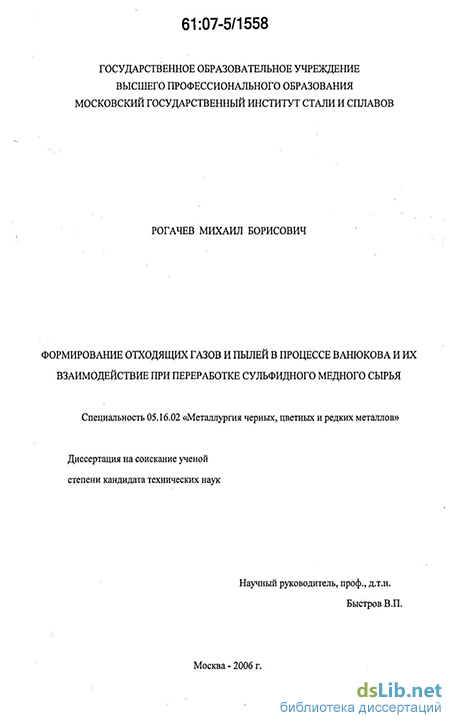 61:07-5/1558

ГОСУДАРСТВЕННОЕ ОБРАЗОВАТЕЛЬНОЕ УЧРЕЖДЕНИЕ
ВЫСШЕГО ПРОФЕССИОНАЛЬНОГО ОБРАЗОВАНИЯ
МОСКОВСКИЙ ГОСУДАРСТВЕННЫЙ ИНСТИТУТ СТАЛИ И СПЛАВОВ

РОГАЧЕВ МИХАИЛ БОРИСОВИЧ

ФОРМИРОВАНИЕ ОТХОДЯЩИХ ГАЗОВ И ПЫЛЕЙ В ПРОЦЕССЕ ВАНЮКОВА И ИХ ВЗАИМОДЕЙСТВИЕ ПРИ ПЕРЕРАБОТКЕ СУЛЬФИДНОГО МЕДНОГО СЫРЬЯ

Специальность 05.16.02 «Металлургия черных, цветных и редких металлов»

Диссертация на соискание ученой
степени кандидата технических наук

Научный руководитель, проф., д.т.н.
Быстров В.П.

Москва - 2006 г.

dsLib.net
библиотека диссертаций